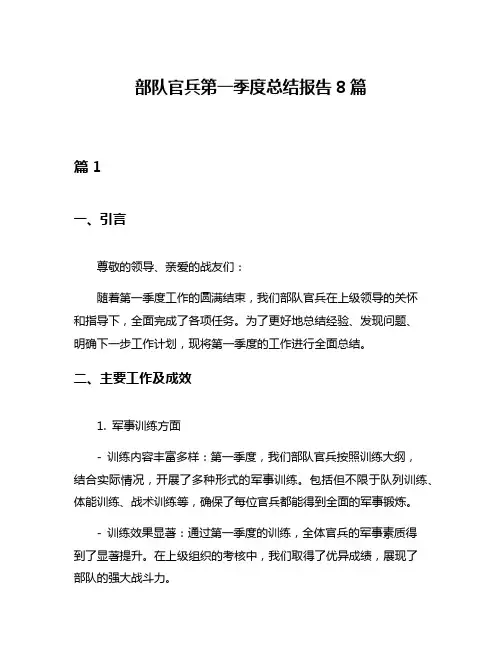 部队官兵第一季度总结报告 8 篇

篇 1

一、引言

尊敬的领导、亲爱的战友们：

随着第一季度工作的圆满结束，我们部队官兵在上级领导的关怀和指导下，全面完成了各项任务。为了更好地总结经验、发现问题、明确下一步工作计划，现将第一季度的工作进行全面总结。

二、主要工作及成效

1. 军事训练方面

- 训练内容丰富多样：第一季度，我们部队官兵按照训练大纲，结合实际情况，开展了多种形式的军事训练。包括但不限于队列训练、体能训练、战术训练等，确保了每位官兵都能得到全面的军事锻炼。

- 训练效果显著：通过第一季度的训练，全体官兵的军事素质得到了显著提升。在上级组织的考核中，我们取得了优异成绩，展现了部队的强大战斗力。